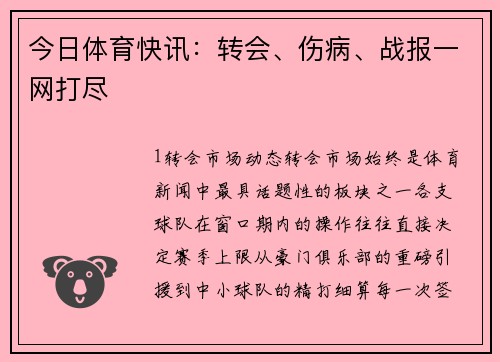 今日体育快讯：转会、伤病、战报一网打尽

1转会市场动态转会市场始终是体育新闻中最具话题性的板块之一各支球队在窗口期内的操作往往直接决定赛季上限从豪门俱乐部的重磅引援到中小球队的精打细算每一次签